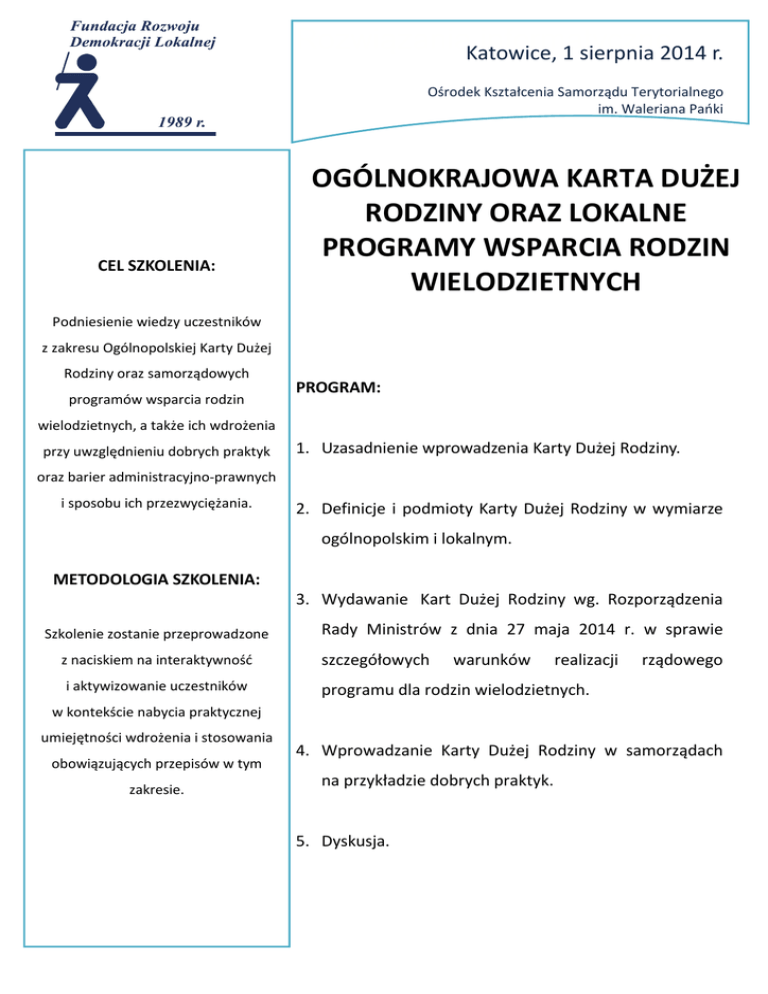 Fundacja Rozwoju
Demokracji Lokalnej

1989 r.

Katowice, 1 sierpnia 2014 r.

Ośrodek Kształcenia Samorządu Terytorialnego
im. Waleriana Pańki

CEL SZKOLENIA:

Podniesienie wiedzy uczestników z zakresu Ogólnopolskiej Karty Dużej Rodziny oraz samorządowych programów wsparcia rodzin wielodzietnych, a także ich wdrożenia przy uwzględnieniu dobrych praktyk oraz barier administracyjno-prawnych i sposobu ich przezwyciężania.

METODOLOGIA SZKOLENIA:

Szkolenie zostanie przeprowadzone z naciskiem na interaktywność i aktywizowanie uczestników w kontekście nabycia praktycznej umiejętności wdrożenia i stosowania obowiązujących przepisów w tym zakresie.

OGÓLNOKRAJOWA KARTA DUŻEJ RODZINY ORAZ LOKALNE PROGRAMY WSPARCIA RODZIN WIELODZIETNYCH

PROGRAM:

1. Uzasadnienie wprowadzenia Karty Dużej Rodziny.

2. Definicje i podmioty Karty Dużej Rodziny w wymiarze ogólnopolskim i lokalnym.

3. Wydawanie Kart Dużej Rodziny wg. Rozporządzenia Rady Ministrów z dnia 27 maja 2014 r. w sprawie szczegółowych warunków realizacji rządowego programu dla rodzin wielodzietnych.

4. Wprowadzanie Karty Dużej Rodziny w samorządach na przykładzie dobrych praktyk.

5. Dyskusja.